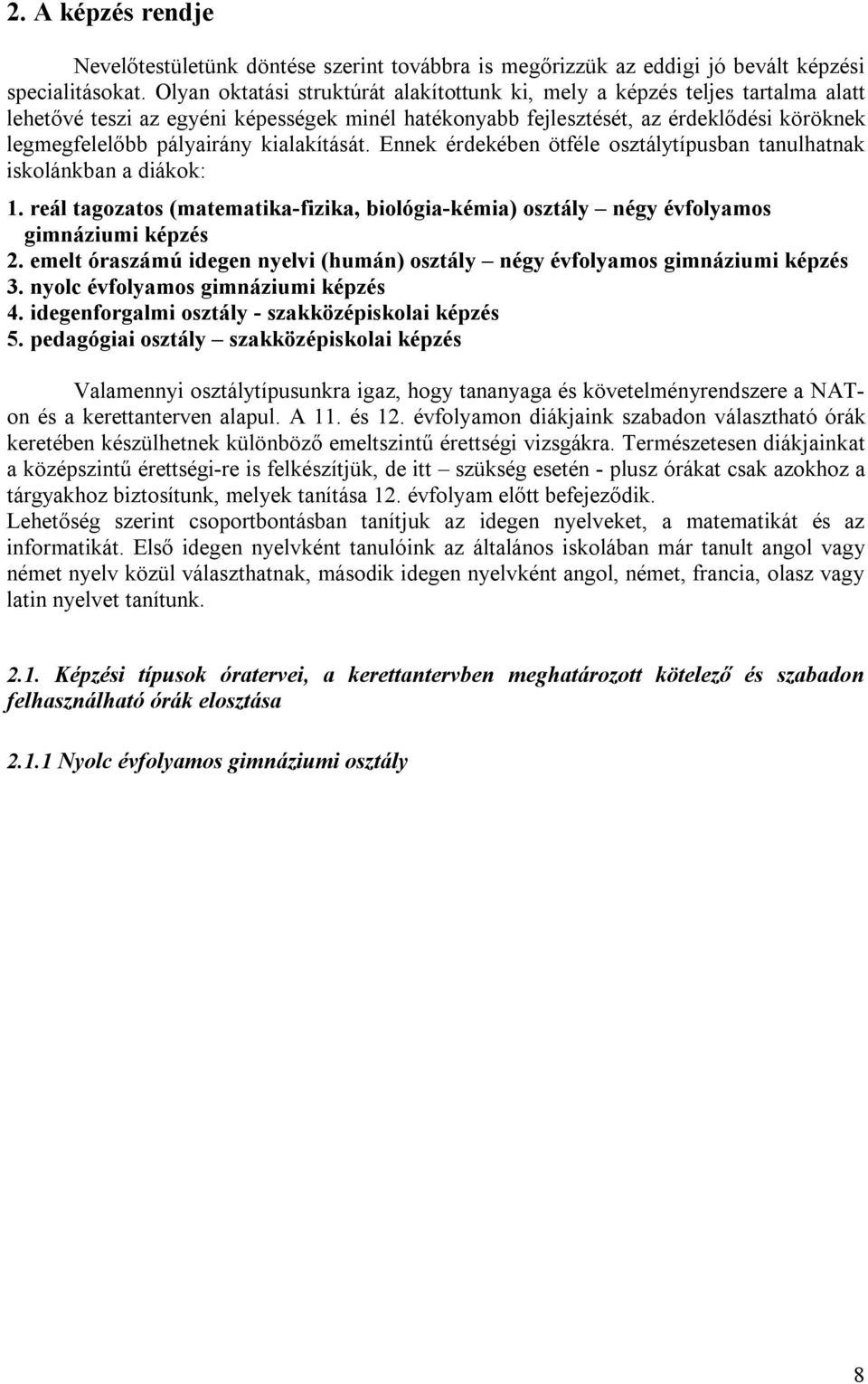 2. A képzés rendje

Nevelőtestületünk döntése szerint továbbra is megőrizzük az eddigi jó bevált képzési specialitásokat. Olyan oktatási struktúrát alakítottunk ki, mely a képzés teljes tartalma alatt lehetővé teszi az egyéni képességek minél hatékonyabb fejlesztését, az érdeklődési köröknek legmegfelelőbb pályairány kialakítását. Ennek érdekében ötféle osztálytípusban tanulhatnak iskolánkban a diákok:

1. reál tagozatos (matematika-fizika, biológia-kémia) osztály – négy évfolyamos gimnáziumi képzés
2. emelt óraszámú idegen nyelvi (humán) osztály – négy évfolyamos gimnáziumi képzés
3. nyolc évfolyamos gimnáziumi képzés
4. idegenforgalmi osztály - szakközépiskolai képzés
5. pedagógiai osztály – szakközépiskolai képzés

Valamennyi osztálytípusunkra igaz, hogy tananyaga és követelményrendszere a NAT-on és a kerettanterven alapul. A 11. és 12. évfolyamon diákjaink szabadon választható órák keretében készülhetnek különböző emeltszintű érettségi vizsgákra. Természetesen diákjainkat a középszintű érettségi-re is felkészítjük, de itt – szükség esetén - plusz órákat csak azokhoz a tárgyakhoz biztosítunk, melyek tanítása 12. évfolyam előtt befejeződik.
Lehetőség szerint csoportbontásban tanítjuk az idegen nyelveket, a matematikát és az informatikát. Első idegen nyelvként tanulóink az általános iskolában már tanult angol vagy német nyelv közül választhatnak, második idegen nyelvként angol, német, francia, olasz vagy latin nyelvet tanítunk.

2.1. Képzési típusok óratervei, a kerettantervben meghatározott kötelező és szabadon felhasználható órák elosztása

2.1.1 Nyolc évfolyamos gimnáziumi osztály

8